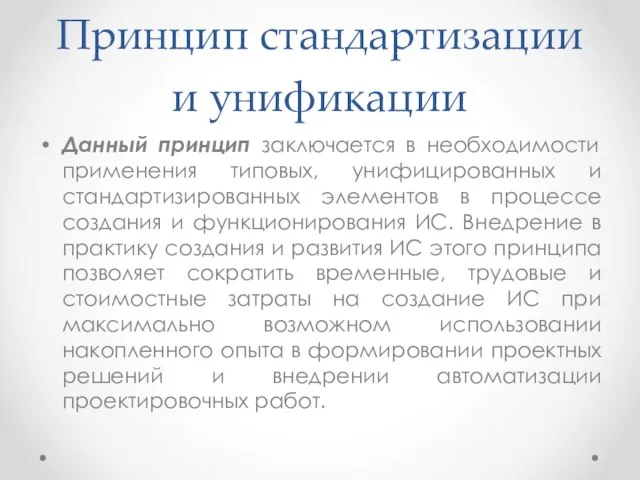 Принцип стандартизации и унификации

• Данный принцип заключается в необходимости применения типовых, унифицированных и стандартизированных элементов в процессе создания и функционирования ИС. Внедрение в практику создания и развития ИС этого принципа позволяет сократить временные, трудовые и стоимостные затраты на создание ИС при максимально возможном использовании накопленного опыта в формировании проектных решений и внедрении автоматизации проектировочных работ.